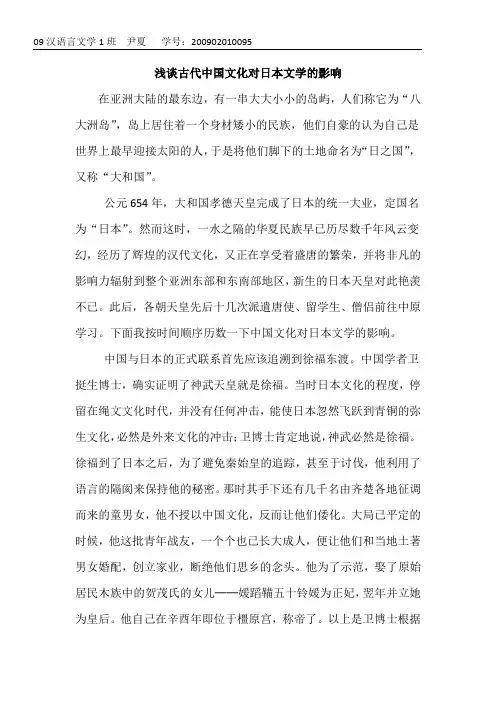 09 汉语言文学 1 班　尹夏　　学号：200902010095

浅谈古代中国文化对日本文学的影响

在亚洲大陆的最东边，有一串大大小小的岛屿，人们称它为“八大洲岛”，岛上居住着一个身材矮小的民族，他们自豪的认为自己是世界上最早迎接太阳的人，于是将他们脚下的土地命名为“日之国”，又称“大和国”。

公元 654 年，大和国孝德天皇完成了日本的统一大业，定国名为“日本”。然而这时，一水之隔的华夏民族早已历尽数千年风云变幻，经历了辉煌的汉代文化，又正在享受着盛唐的繁荣，并将非凡的影响力辐射到整个亚洲东部和东南部地区，新生的日本天皇对此艳羡不已。此后，各朝天皇先后十几次派遣唐使、留学生、僧侣前往中原学习。下面我按时间顺序历数一下中国文化对日本文学的影响。

中国与日本的正式联系首先应该追溯到徐福东渡。中国学者卫挺生博士，确实证明了神武天皇就是徐福。当时日本文化的程度，停留在绳文文化时代，并没有任何冲击，能使日本忽然飞跃到青铜的弥生文化，必然是外来文化的冲击；卫博士肯定地说，神武必然是徐福。徐福到了日本之后，为了避免秦始皇的追踪，甚至于讨伐，他利用了语言的隔阂来保持他的秘密。那时其手下还有几千名由齐楚各地征调而来的童男女，他不授以中国文化，反而让他们倭化。大局已平定的时候，他这批青年战友，一个个也已长大成人，便让他们和当地土著男女婚配，创立家业，断绝他们思乡的念头。他为了示范，娶了原始居民木族中的贺茂氏的女儿——媛蹈鞴五十铃媛为正妃，翌年并立她为皇后。他自己在辛酉年即位于橿原宫，称帝了。以上是卫博士根据